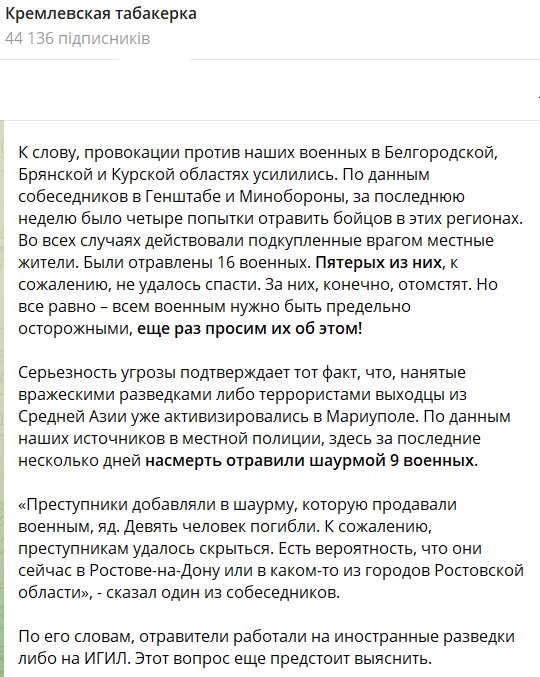 Кремлевская табакерка
44 136 підписників

К слову, провокации против наших военных в Белгородской, Брянской и Курской областях усилились. По данным собеседников в Генштабе и Минобороны, за последнюю неделю было четыре попытки отравить бойцов в этих регионах. Во всех случаях действовали подкупленные врагом местные жители. Были отравлены 16 военных. Пятерых из них, к сожалению, не удалось спасти. За них, конечно, отомстят. Но все равно – всем военным нужно быть предельно осторожными, еще раз просим их об этом!

Серьезность угрозы подтверждает тот факт, что, нанятые вражескими разведками либо террористами выходцы из Средней Азии уже активизировались в Мариуполе. По данным наших источников в местной полиции, здесь за последние несколько дней насмерть отравили шаурмой 9 военных.

«Преступники добавляли в шаурму, которую продавали военным, яд. Девять человек погибли. К сожалению, преступникам удалось скрыться. Есть вероятность, что они сейчас в Ростове-на-Дону или в каком-то из городов Ростовской области», - сказал один из собеседников.

По его словам, отравители работали на иностранные разведки либо на ИГИЛ. Этот вопрос еще предстоит выяснить.